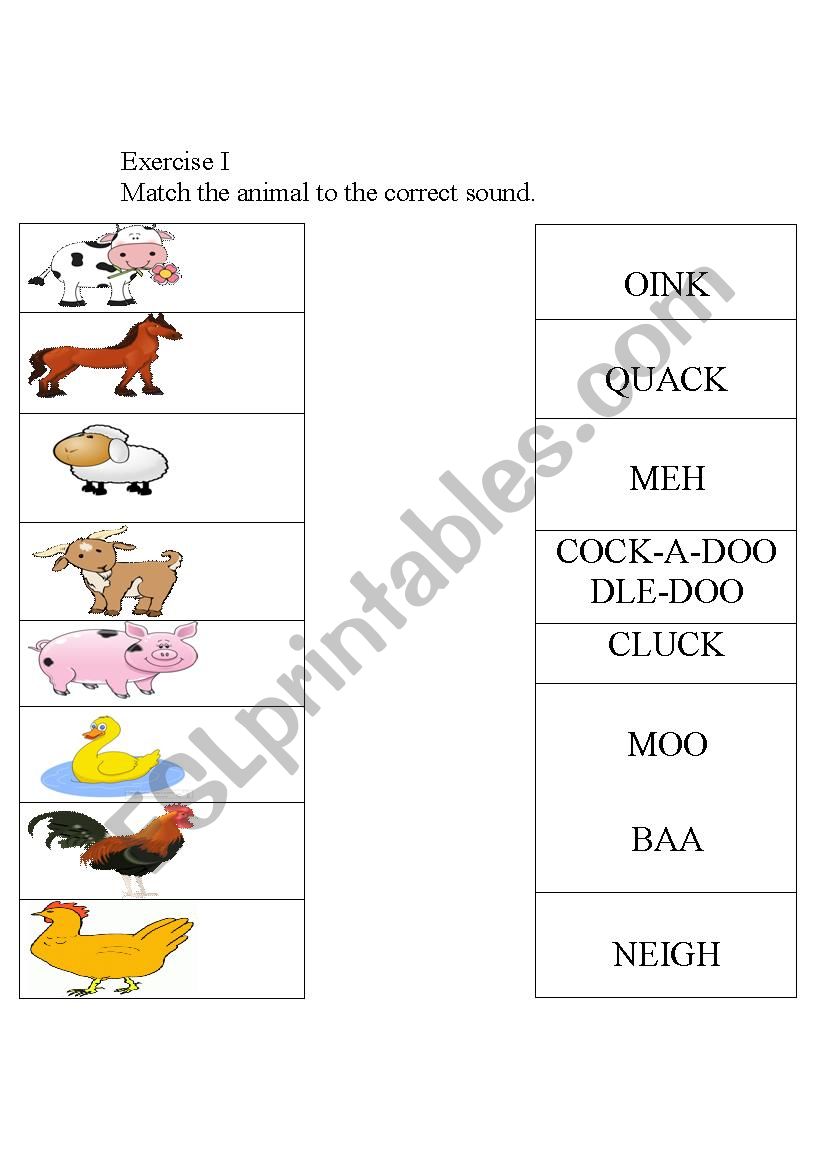 Exercise I
Match the animal to the correct sound.

OINK

QUACK

MEH

COCK-A-DOO DLE-DOO

CLUCK

MOO

BAA

NEIGH

ESLprintables.com